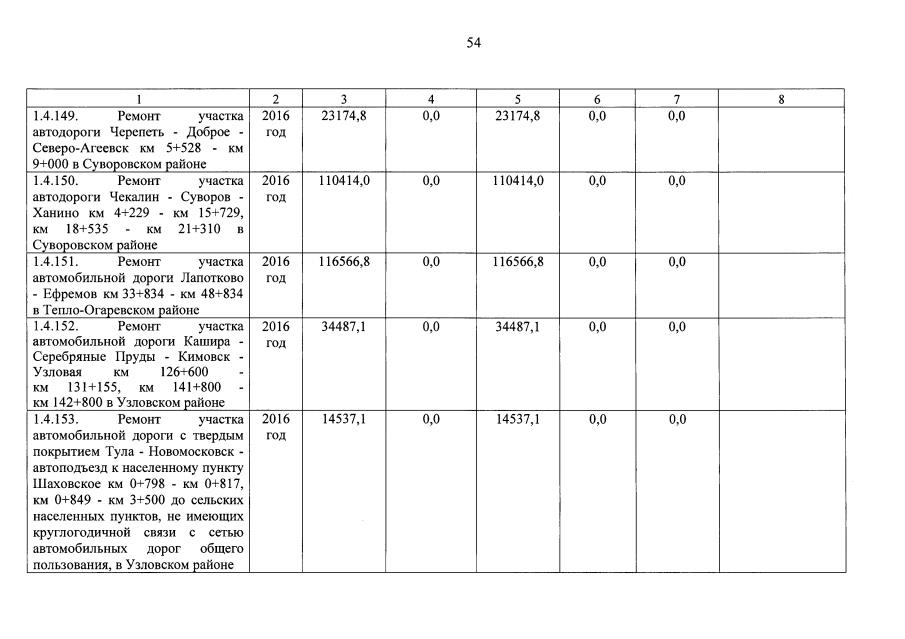 54

| 1 | 2 | 3 | 4 | 5 | 6 | 7 | 8 |
|---|---|---|---|---|---|---|---|
| 1.4.149. Ремонт участка автодороги Черепеть - Доброе - Северо-Агеевск км 5+528 - км 9+000 в Суворовском районе | 2016 год | 23174,8 | 0,0 | 23174,8 | 0,0 | 0,0 | |
| 1.4.150. Ремонт участка автодороги Чекалин - Суворов - Ханино км 4+229 - км 15+729, км 18+535 - км 21+310 в Суворовском районе | 2016 год | 110414,0 | 0,0 | 110414,0 | 0,0 | 0,0 | |
| 1.4.151. Ремонт участка автомобильной дороги Лапотково - Ефремов км 33+834 - км 48+834 в Тепло-Огаревском районе | 2016 год | 116566,8 | 0,0 | 116566,8 | 0,0 | 0,0 | |
| 1.4.152. Ремонт участка автомобильной дороги Кашира - Серебряные Пруды - Кимовск - Узловая км 126+600 - км 131+155, км 141+800 - км 142+800 в Узловском районе | 2016 год | 34487,1 | 0,0 | 34487,1 | 0,0 | 0,0 | |
| 1.4.153. Ремонт участка автомобильной дороги с твердым покрытием Тула - Новомосковск - автоподъезд к населенному пункту Шаховское км 0+798 - км 0+817, км 0+849 - км 3+500 до сельских населенных пунктов, не имеющих круглогодичной связи с сетью автомобильных дорог общего пользования, в Узловском районе | 2016 год | 14537,1 | 0,0 | 14537,1 | 0,0 | 0,0 | |